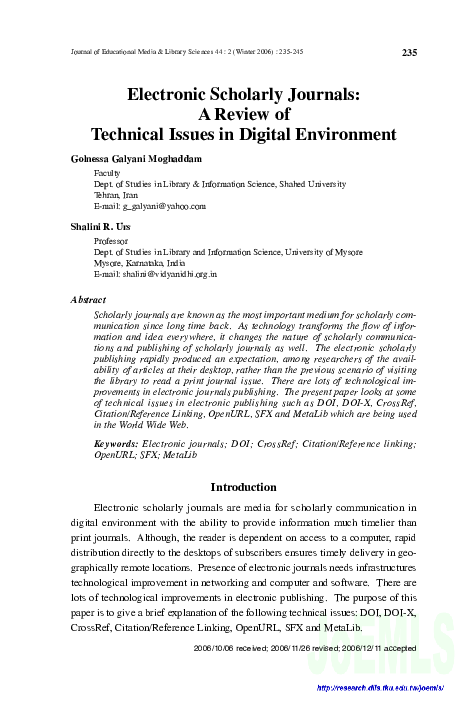 Journal of Educational Media & Library Sciences 44 : 2 (Winter 2006) : 235-245

235

Electronic Scholarly Journals: A Review of Technical Issues in Digital Environment

Golnessa Galyani Moghaddam

Faculty
Dept. of Studies in Library & Information Science, Shahed University
Tehran, Iran
E-mail: g_galyani@yahoo.com

Shalini R. Urs

Professor
Dept. of Studies in Library and Information Science, University of Mysore
Mysore, Karnataka, India
E-mail: shalini@vidyanidhi.org.in

Abstract

Scholarly journals are known as the most important medium for scholarly communication since long time back. As technology transforms the flow of information and idea everywhere, it changes the nature of scholarly communications and publishing of scholarly journals as well. The electronic scholarly publishing rapidly produced an expectation, among researchers of the availability of articles at their desktop, rather than the previous scenario of visiting the library to read a print journal issue. There are lots of technological improvements in electronic journals publishing. The present paper looks at some of technical issues in electronic publishing such as DOI, DOI-X, CrossRef, Citation/Reference Linking, OpenURL, SFX and MetaLib which are being used in the World Wide Web.

Keywords: Electronic journals; DOI; CrossRef; Citation/Reference linking; OpenURL; SFX; MetaLib

Introduction

Electronic scholarly journals are media for scholarly communication in digital environment with the ability to provide information much timelier than print journals. Although, the reader is dependent on access to a computer, rapid distribution directly to the desktops of subscribers ensures timely delivery in geographically remote locations. Presence of electronic journals needs infrastructures technological improvement in networking and computer and software. There are lots of technological improvements in electronic publishing. The purpose of this paper is to give a brief explanation of the following technical issues: DOI, DOI-X, CrossRef, Citation/Reference Linking, OpenURL, SFX and MetaLib.

2006/10/06 received; 2006/11/26 revised; 2006/12/11 accepted

JoEMLS

http://research.dils.tku.edu.tw/joemls/